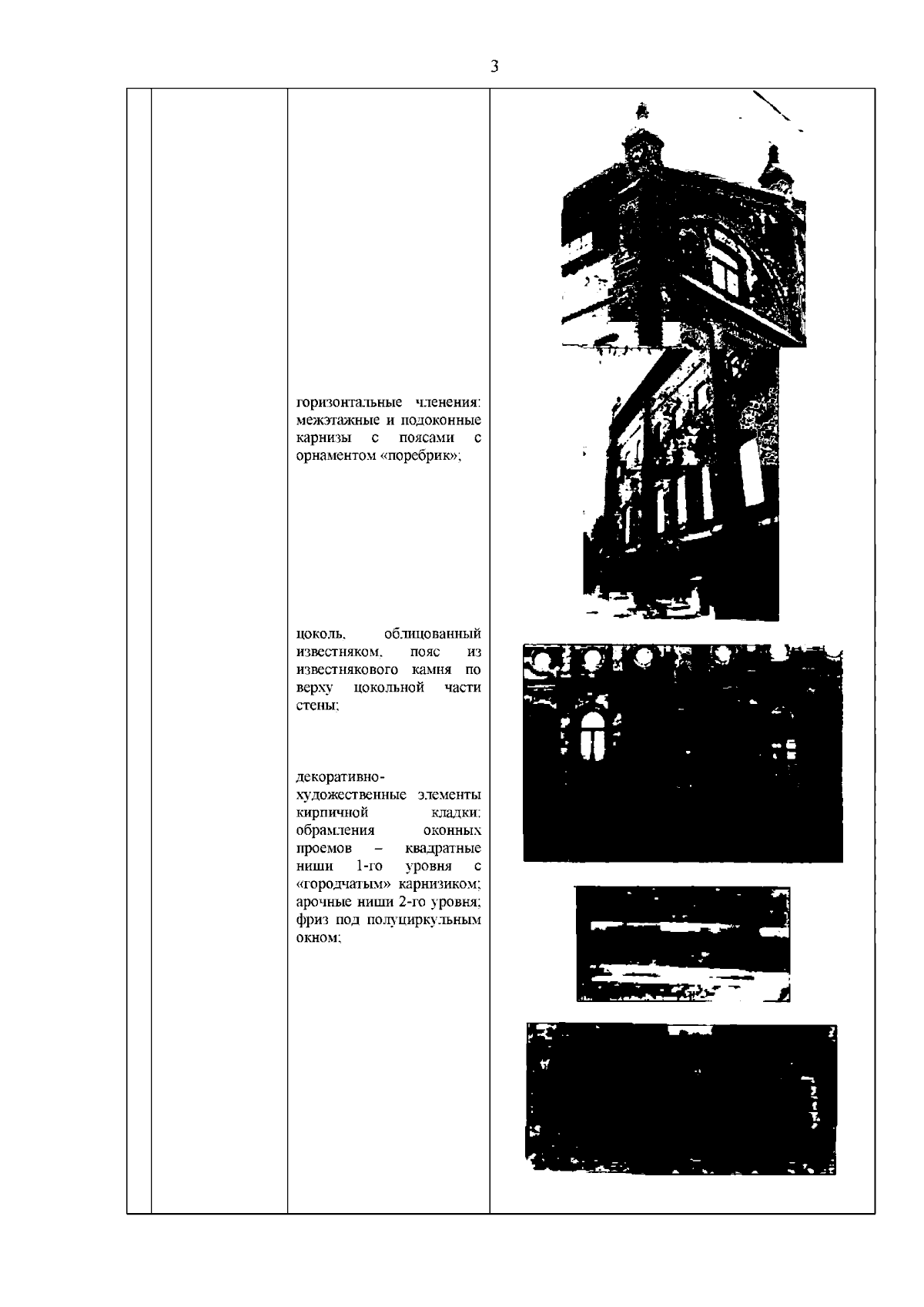 3

горизонтальные членения: межэтажные и подоконные карнизы с поясами с орнаментом «поребрик»;

цоколь, облицованный известняком, пояс из известнякового камня по верху цокольной части стены;

декоративно-художественные элементы кирпичной кладки: обрамления оконных проемов – квадратные ниши 1-го уровня с «городчатым» карнизиком; арочные ниши 2-го уровня; фриз под полуциркульным окном;